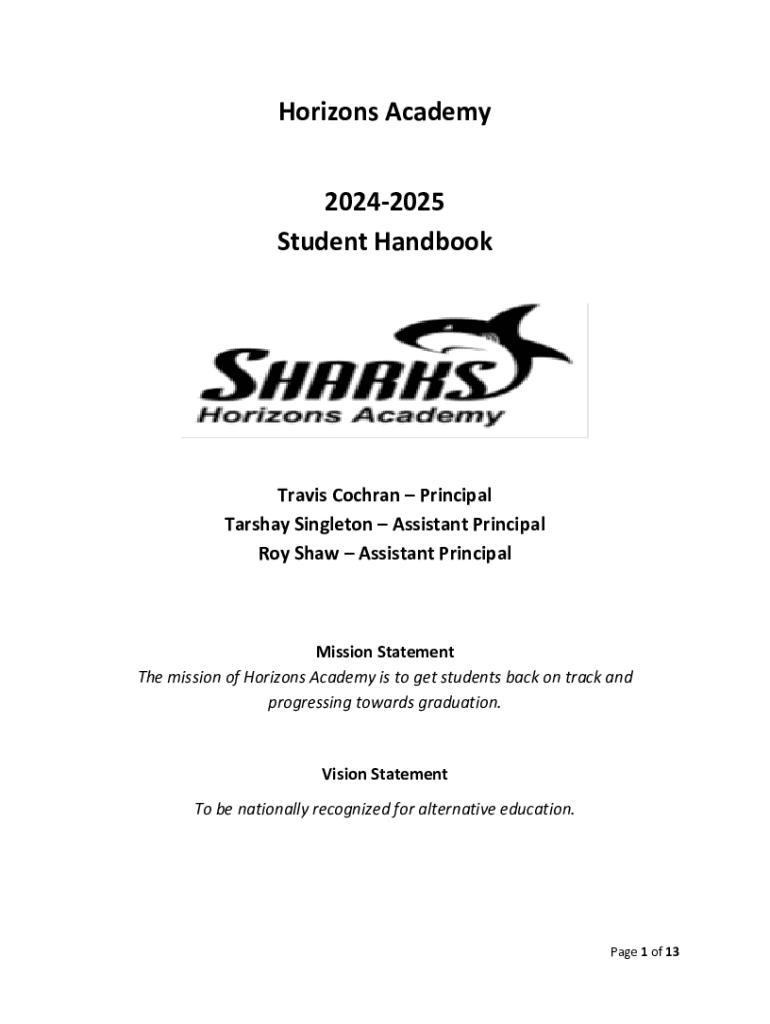 Horizons Academy

2024-2025
Student Handbook

SHARKS
Horizons Academy

Travis Cochran – Principal
Tarshay Singleton – Assistant Principal
Roy Shaw – Assistant Principal

Mission Statement
The mission of Horizons Academy is to get students back on track and progressing towards graduation.

Vision Statement
To be nationally recognized for alternative education.

Page 1 of 13